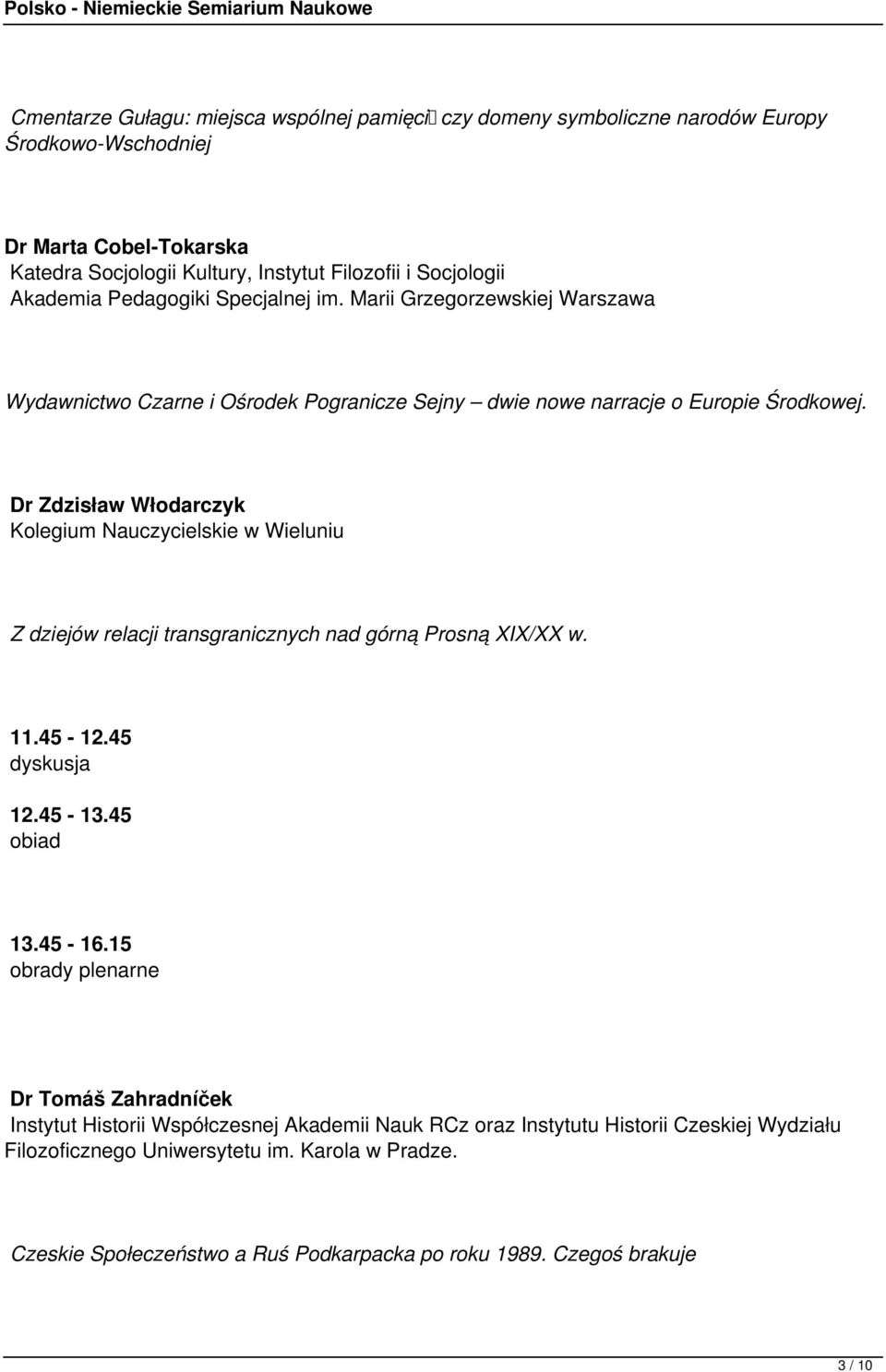 Polsko - Niemieckie Semiarium Naukowe

Cmentarze Gułagu: miejsca wspólnej pamięci czy domeny symboliczne narodów Europy Środkowo-Wschodniej

Dr Marta Cobel-Tokarska
Katedra Socjologii Kultury, Instytut Filozofii i Socjologii
Akademia Pedagogiki Specjalnej im. Marii Grzegorzewskiej Warszawa

Wydawnictwo Czarne i Ośrodek Pogranicze Sejny – dwie nowe narracje o Europie Środkowej.

Dr Zdzisław Włodarczyk
Kolegium Nauczycielskie w Wieluniu

Z dziejów relacji transgranicznych nad górną Prosną XIX/XX w.

11.45 - 12.45
dyskusja

12.45 - 13.45
obiad

13.45 - 16.15
obrady plenarne

Dr Tomáš Zahradníček
Instytut Historii Współczesnej Akademii Nauk RCz oraz Instytutu Historii Czeskiej Wydziału Filozoficznego Uniwersytetu im. Karola w Pradze.

Czeskie Społeczeństwo a Ruś Podkarpacka po roku 1989. Czegoś brakuje

3 / 10